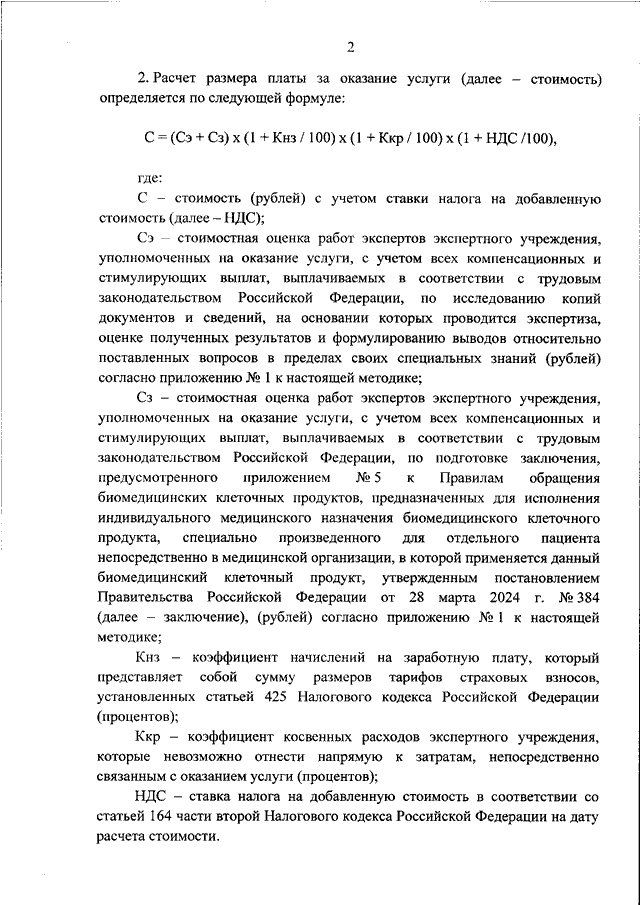 2

2. Расчет размера платы за оказание услуги (далее – стоимость) определяется по следующей формуле:

С = (Сэ + Сз) х (1 + Кнз / 100) х (1 + Ккр / 100) х (1 + НДС /100),

где:

С – стоимость (рублей) с учетом ставки налога на добавленную стоимость (далее – НДС);

Сэ – стоимостная оценка работ экспертов экспертного учреждения, уполномоченных на оказание услуги, с учетом всех компенсационных и стимулирующих выплат, выплачиваемых в соответствии с трудовым законодательством Российской Федерации, по исследованию копий документов и сведений, на основании которых проводится экспертиза, оценке полученных результатов и формулированию выводов относительно поставленных вопросов в пределах своих специальных знаний (рублей) согласно приложению № 1 к настоящей методике;

Сз – стоимостная оценка работ экспертов экспертного учреждения, уполномоченных на оказание услуги, с учетом всех компенсационных и стимулирующих выплат, выплачиваемых в соответствии с трудовым законодательством Российской Федерации, по подготовке заключения, предусмотренного приложением № 5 к Правилам обращения биомедицинских клеточных продуктов, предназначенных для исполнения индивидуального медицинского назначения биомедицинского клеточного продукта, специально произведенного для отдельного пациента непосредственно в медицинской организации, в которой применяется данный биомедицинский клеточный продукт, утвержденным постановлением Правительства Российской Федерации от 28 марта 2024 г. № 384 (далее – заключение), (рублей) согласно приложению № 1 к настоящей методике;

Кнз – коэффициент начислений на заработную плату, который представляет собой сумму размеров тарифов страховых взносов, установленных статьей 425 Налогового кодекса Российской Федерации (процентов);

Ккр – коэффициент косвенных расходов экспертного учреждения, которые невозможно отнести напрямую к затратам, непосредственно связанным с оказанием услуги (процентов);

НДС – ставка налога на добавленную стоимость в соответствии со статьей 164 части второй Налогового кодекса Российской Федерации на дату расчета стоимости.